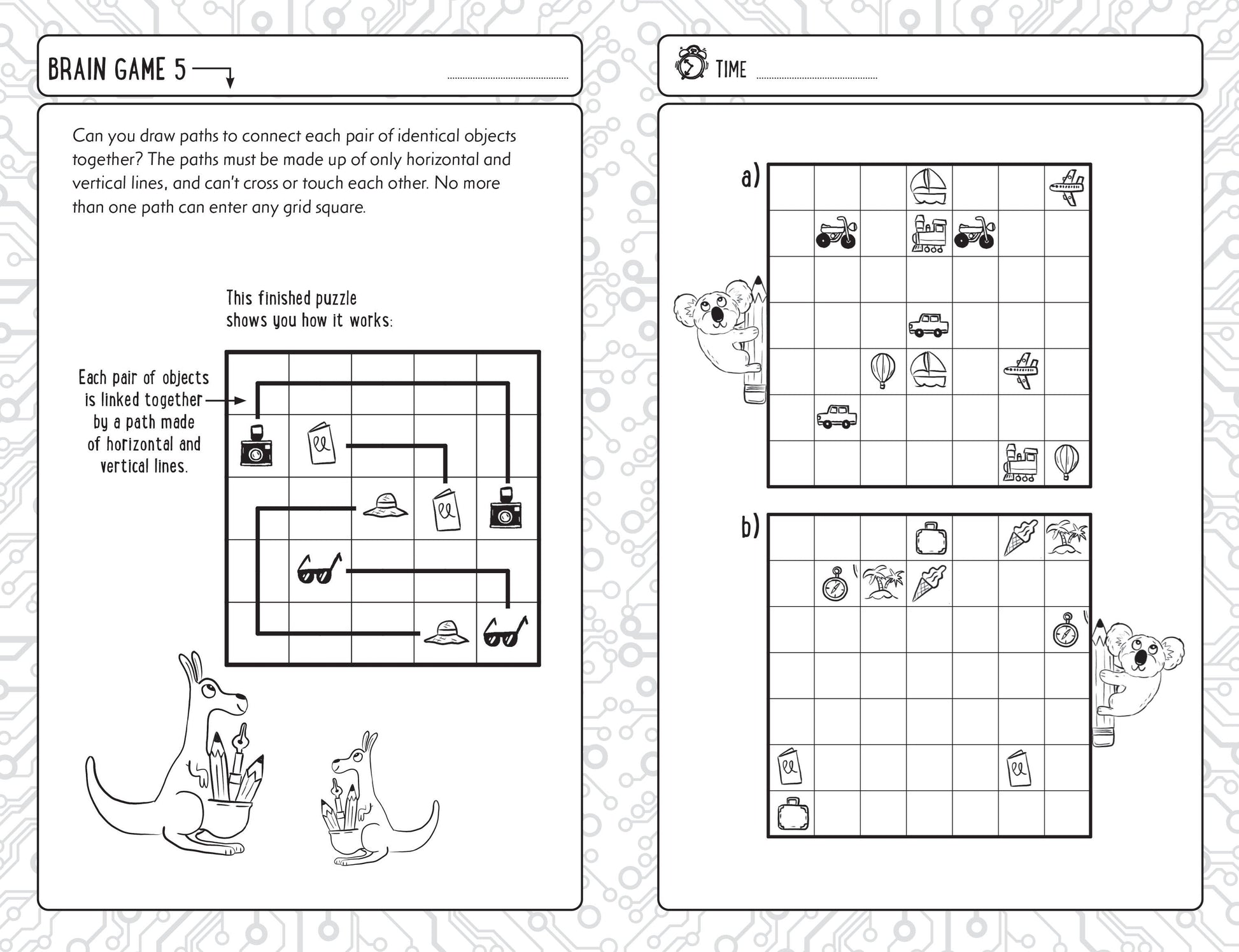 BRAIN GAME 5

Can you draw paths to connect each pair of identical objects together? The paths must be made up of only horizontal and vertical lines, and can't cross or touch each other. No more than one path can enter any grid square.

This finished puzzle shows you how it works:

Each pair of objects is linked together by a path made of horizontal and vertical lines.

TIME

a)

b)